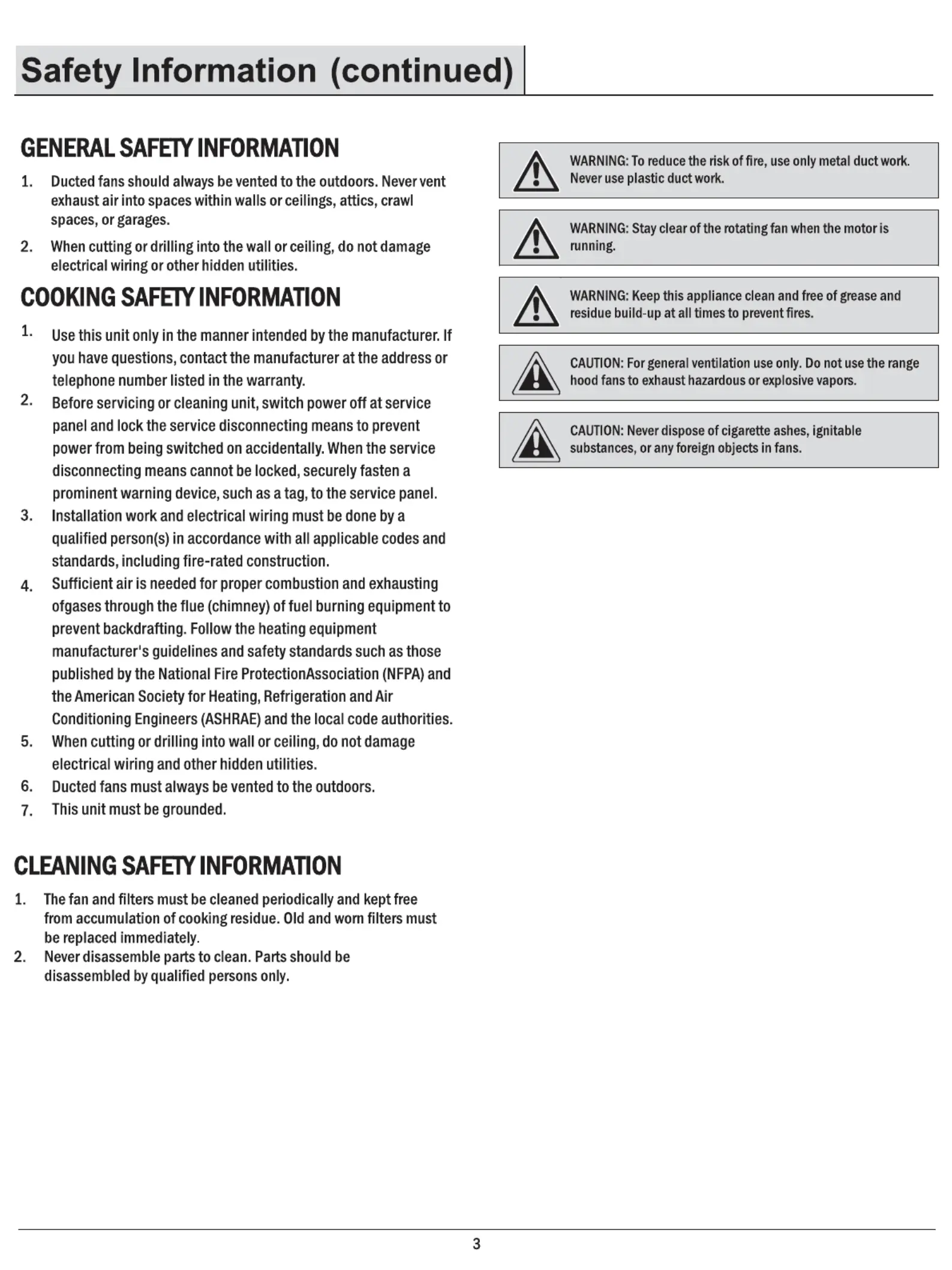 Safety Information (continued)

GENERAL SAFETY INFORMATION

1. Ducted fans should always be vented to the outdoors. Never vent exhaust air into spaces within walls or ceilings, attics, crawl spaces, or garages.
2. When cutting or drilling into the wall or ceiling, do not damage electrical wiring or other hidden utilities.

COOKING SAFETY INFORMATION

1. Use this unit only in the manner intended by the manufacturer. If you have questions, contact the manufacturer at the address or telephone number listed in the warranty.
2. Before servicing or cleaning unit, switch power off at service panel and lock the service disconnecting means to prevent power from being switched on accidentally. When the service disconnecting means cannot be locked, securely fasten a prominent warning device, such as a tag, to the service panel.
3. Installation work and electrical wiring must be done by a qualified person(s) in accordance with all applicable codes and standards, including fire-rated construction.
4. Sufficient air is needed for proper combustion and exhausting ofgases through the flue (chimney) of fuel burning equipment to prevent backdrafting. Follow the heating equipment manufacturer's guidelines and safety standards such as those published by the National Fire ProtectionAssociation (NFPA) and the American Society for Heating, Refrigeration and Air Conditioning Engineers (ASHRAE) and the local code authorities.
5. When cutting or drilling into wall or ceiling, do not damage electrical wiring and other hidden utilities.
6. Ducted fans must always be vented to the outdoors.
7. This unit must be grounded.

CLEANING SAFETY INFORMATION

1. The fan and filters must be cleaned periodically and kept free from accumulation of cooking residue. Old and worn filters must be replaced immediately.
2. Never disassemble parts to clean. Parts should be disassembled by qualified persons only.

WARNING: To reduce the risk of fire, use only metal duct work. Never use plastic duct work.

WARNING: Stay clear of the rotating fan when the motor is running.

WARNING: Keep this appliance clean and free of grease and residue build-up at all times to prevent fires.

CAUTION: For general ventilation use only. Do not use the range hood fans to exhaust hazardous or explosive vapors.

CAUTION: Never dispose of cigarette ashes, ignitable substances, or any foreign objects in fans.

3